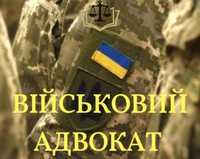 ВІЙСЬКОВИЙ АДВОКАТ